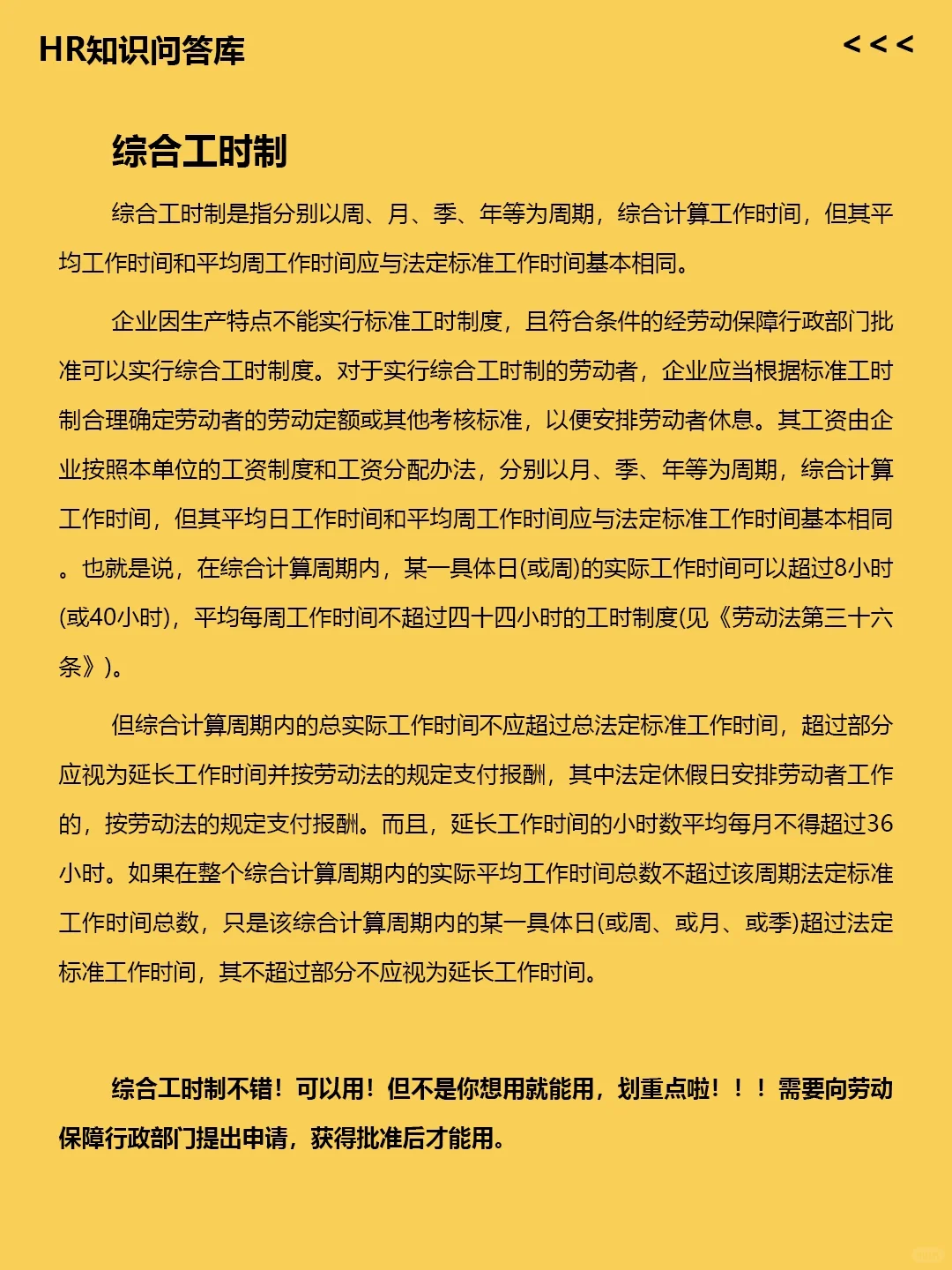 HR知识问答库

<<<

综合工时制

综合工时制是指分别以周、月、季、年等为周期，综合计算工作时间，但其平均工作时间和平均周工作时间应与法定标准工作时间基本相同。

企业因生产特点不能实行标准工时制度，且符合条件的经劳动保障行政部门批准可以实行综合工时制度。对于实行综合工时制的劳动者，企业应当根据标准工时制合理确定劳动者的劳动定额或其他考核标准，以便安排劳动者休息。其工资由企业按照本单位的工资制度和工资分配办法，分别以月、季、年等为周期，综合计算工作时间，但其平均日工作时间和平均周工作时间应与法定标准工作时间基本相同。也就是说，在综合计算周期内，某一具体日(或周)的实际工作时间可以超过8小时(或40小时)，平均每周工作时间不超过四十四小时的工时制度(见《劳动法第三十六条》)。

但综合计算周期内的总实际工作时间不应超过总法定标准工作时间，超过部分应视为延长工作时间并按劳动法的规定支付报酬，其中法定休假日安排劳动者工作的，按劳动法的规定支付报酬。而且，延长工作时间的小时数平均每月不得超过36小时。如果在整个综合计算周期内的实际平均工作时间总数不超过该周期法定标准工作时间总数，只是该综合计算周期内的某一具体日(或周、或月、或季)超过法定标准工作时间，其不超过部分不应视为延长工作时间。

综合工时制不错！可以用！但不是你想用就能用，划重点啦！！！需要向劳动保障行政部门提出申请，获得批准后才能用。